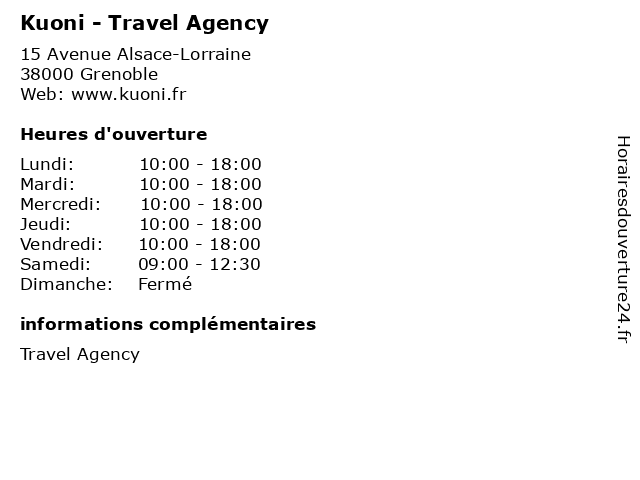 Kuoni - Travel Agency

15 Avenue Alsace-Lorraine
38000 Grenoble
Web: www.kuoni.fr

Heures d'ouverture

| Lundi: | 10:00 - 18:00 |
|---|---|
| Mardi: | 10:00 - 18:00 |
| Mercredi: | 10:00 - 18:00 |
| Jeudi: | 10:00 - 18:00 |
| Vendredi: | 10:00 - 18:00 |
| Samedi: | 09:00 - 12:30 |
| Dimanche: | Fermé |

informations complémentaires

Travel Agency

Horairesdouverture24.fr